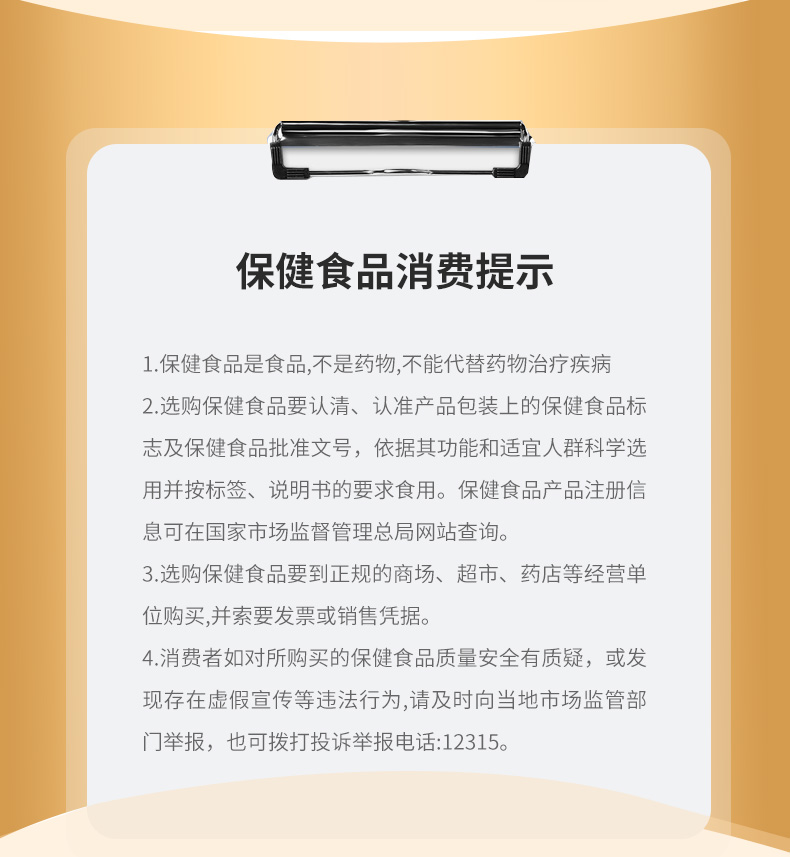 保健食品消费提示

1.保健食品是食品,不是药物,不能代替药物治疗疾病

2.选购保健食品要认清、认准产品包装上的保健食品标志及保健食品批准文号，依据其功能和适宜人群科学选用并按标签、说明书的要求食用。保健食品产品注册信息可在国家市场监督管理总局网站查询。

3.选购保健食品要到正规的商场、超市、药店等经营单位购买,并索要发票或销售凭据。

4.消费者如对所购买的保健食品质量安全有质疑，或发现存在虚假宣传等违法行为,请及时向当地市场监管部门举报，也可拨打投诉举报电话:12315。